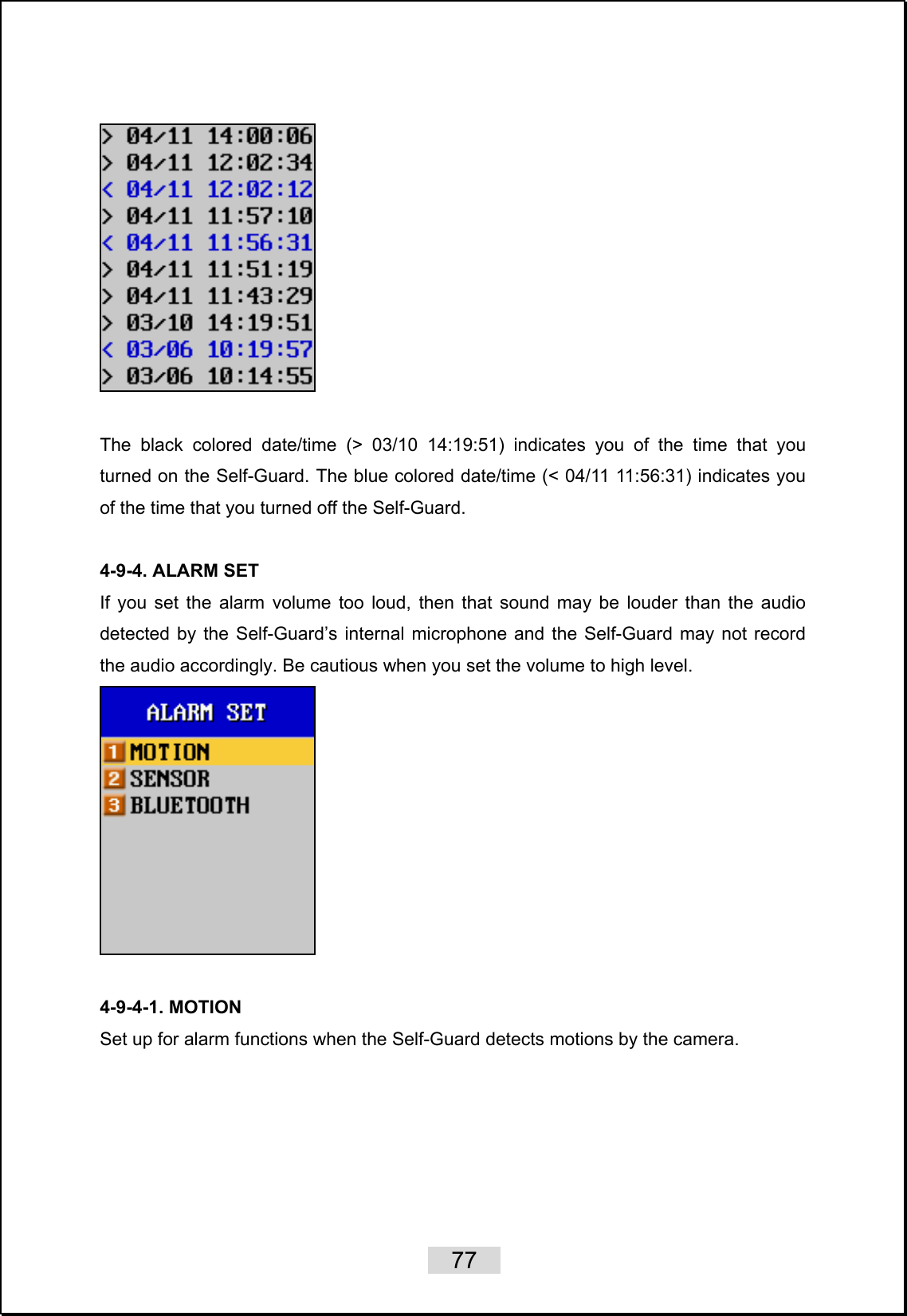 > 04/11 14:00:06
> 04/11 12:02:34
< 04/11 12:02:12
> 04/11 11:57:10
< 04/11 11:56:31
> 04/11 11:51:19
> 04/11 11:43:29
> 03/10 14:19:51
< 03/06 10:19:57
> 03/06 10:14:55

The black colored date/time (> 03/10 14:19:51) indicates you of the time that you turned on the Self-Guard. The blue colored date/time (< 04/11 11:56:31) indicates you of the time that you turned off the Self-Guard.

4-9-4. ALARM SET
If you set the alarm volume too loud, then that sound may be louder than the audio detected by the Self-Guard's internal microphone and the Self-Guard may not record the audio accordingly. Be cautious when you set the volume to high level.

ALARM SET
1 MOTION
2 SENSOR
3 BLUETOOTH

4-9-4-1. MOTION
Set up for alarm functions when the Self-Guard detects motions by the camera.

77